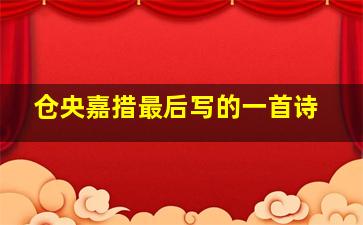 仓央嘉措最后写的一首诗